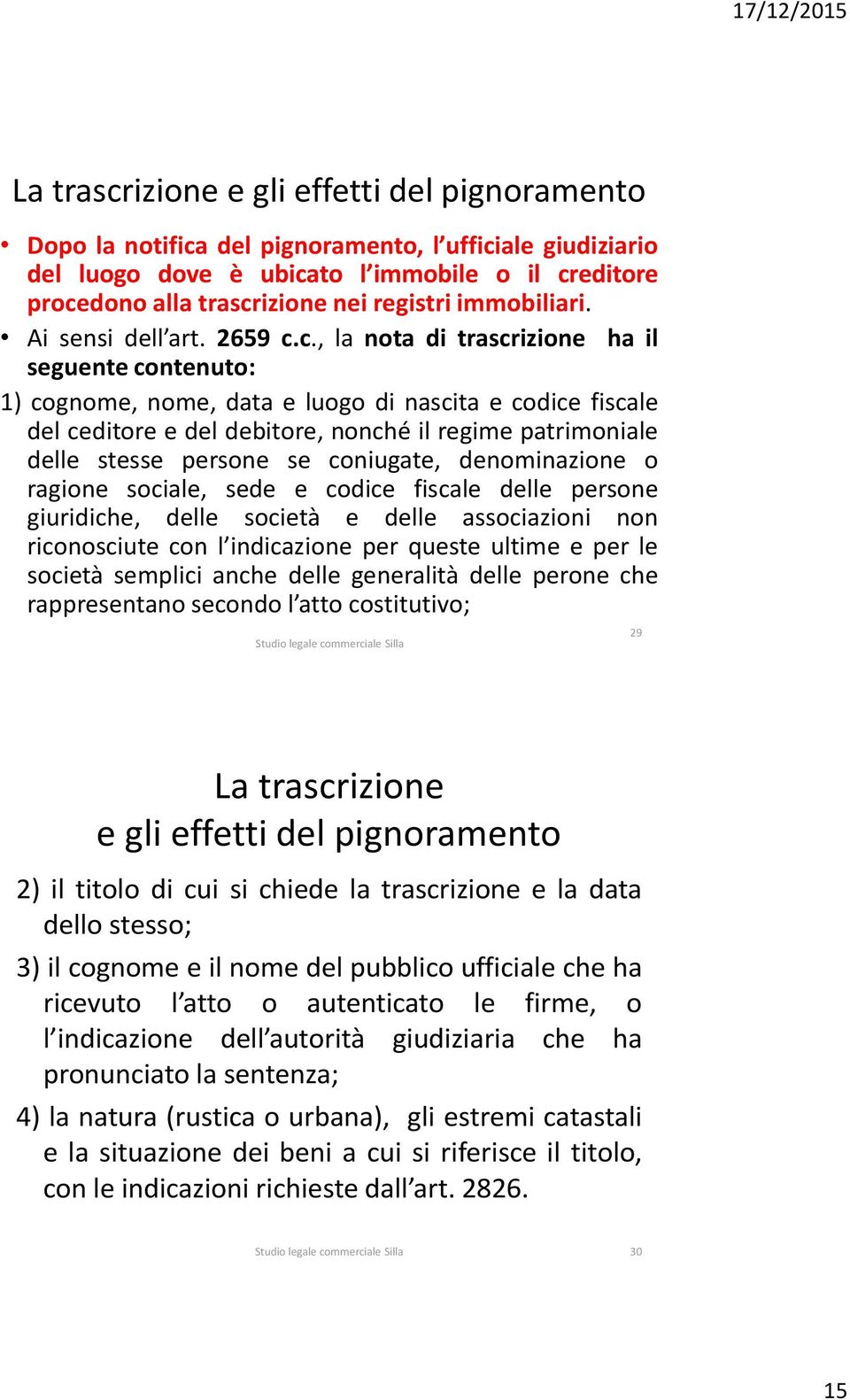 17/12/2015

La trascrizione e gli effetti del pignoramento

• Dopo la notifica del pignoramento, l'ufficiale giudiziario del luogo dove è ubicato l'immobile o il creditore procedono alla trascrizione nei registri immobiliari.

• Ai sensi dell'art. 2659 c.c., la nota di trascrizione ha il seguente contenuto:

1) cognome, nome, data e luogo di nascita e codice fiscale del ceditore e del debitore, nonché il regime patrimoniale delle stesse persone se coniugate, denominazione o ragione sociale, sede e codice fiscale delle persone giuridiche, delle società e delle associazioni non riconosciute con l'indicazione per queste ultime e per le società semplici anche delle generalità delle perone che rappresentano secondo l'atto costitutivo;

Studio legale commerciale Silla

29

La trascrizione
e gli effetti del pignoramento

2) il titolo di cui si chiede la trascrizione e la data dello stesso;

3) il cognome e il nome del pubblico ufficiale che ha ricevuto l'atto o autenticato le firme, o l'indicazione dell'autorità giudiziaria che ha pronunciato la sentenza;

4) la natura (rustica o urbana), gli estremi catastali e la situazione dei beni a cui si riferisce il titolo, con le indicazioni richieste dall'art. 2826.

Studio legale commerciale Silla

30

15